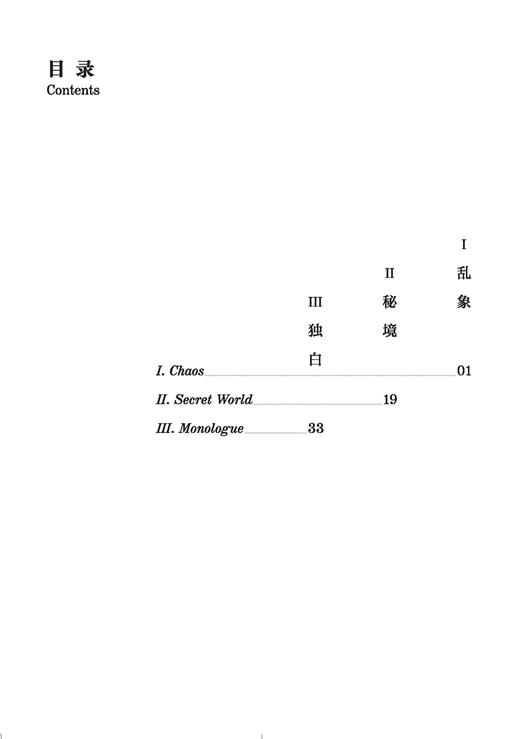 目 录
Contents

I 乱象

II 秘境

III 独白

I. Chaos 01

II. Secret World 19

III. Monologue 33